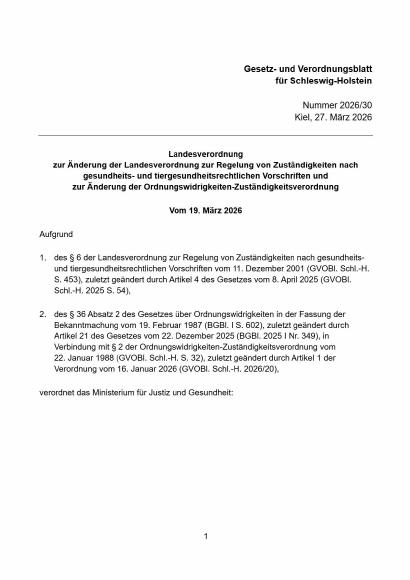 Gesetz- und Verordnungsblatt
für Schleswig-Holstein

Nummer 2026/30
Kiel, 27. März 2026

Landesverordnung
zur Änderung der Landesverordnung zur Regelung von Zuständigkeiten nach gesundheits- und tiergesundheitsrechtlichen Vorschriften und zur Änderung der Ordnungswidrigkeiten-Zuständigkeitsverordnung

Vom 19. März 2026

Aufgrund

1. des § 6 der Landesverordnung zur Regelung von Zuständigkeiten nach gesundheits- und tiergesundheitsrechtlichen Vorschriften vom 11. Dezember 2001 (GVOBl. Schl.-H. S. 453), zuletzt geändert durch Artikel 4 des Gesetzes vom 8. April 2025 (GVOBl. Schl.-H. 2025 S. 54),

2. des § 36 Absatz 2 des Gesetzes über Ordnungswidrigkeiten in der Fassung der Bekanntmachung vom 19. Februar 1987 (BGBl. I S. 602), zuletzt geändert durch Artikel 21 des Gesetzes vom 22. Dezember 2025 (BGBl. 2025 I Nr. 349), in Verbindung mit § 2 der Ordnungswidrigkeiten-Zuständigkeitsverordnung vom 22. Januar 1988 (GVOBl. Schl.-H. S. 32), zuletzt geändert durch Artikel 1 der Verordnung vom 16. Januar 2026 (GVOBl. Schl.-H. 2026/20),

verordnet das Ministerium für Justiz und Gesundheit:

1